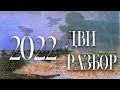 2022 ДВИ РАЗБОР